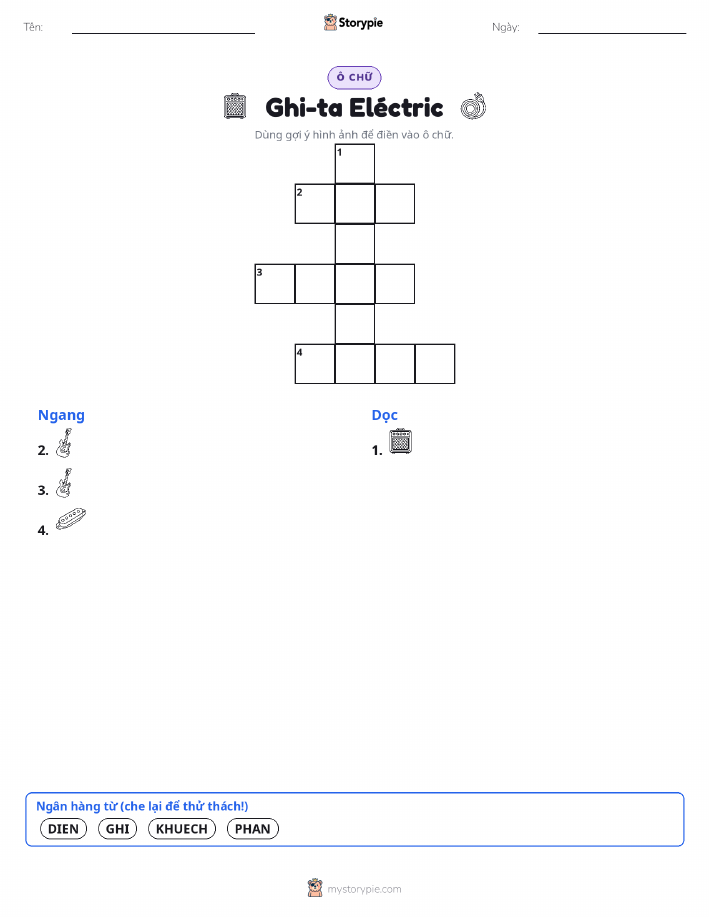 Tên: ____ Storypie Ngày: ____

Ô CHỮ

Ghi-ta Eléctric

Dùng gợi ý hình ảnh để điền vào ô chữ.

1
2
3
4

Ngang

2.

3.

4.

Dọc

1.

Ngân hàng từ (che lại để thử thách!)

DIEN GHI KHUECH PHAN

mystorypie.com